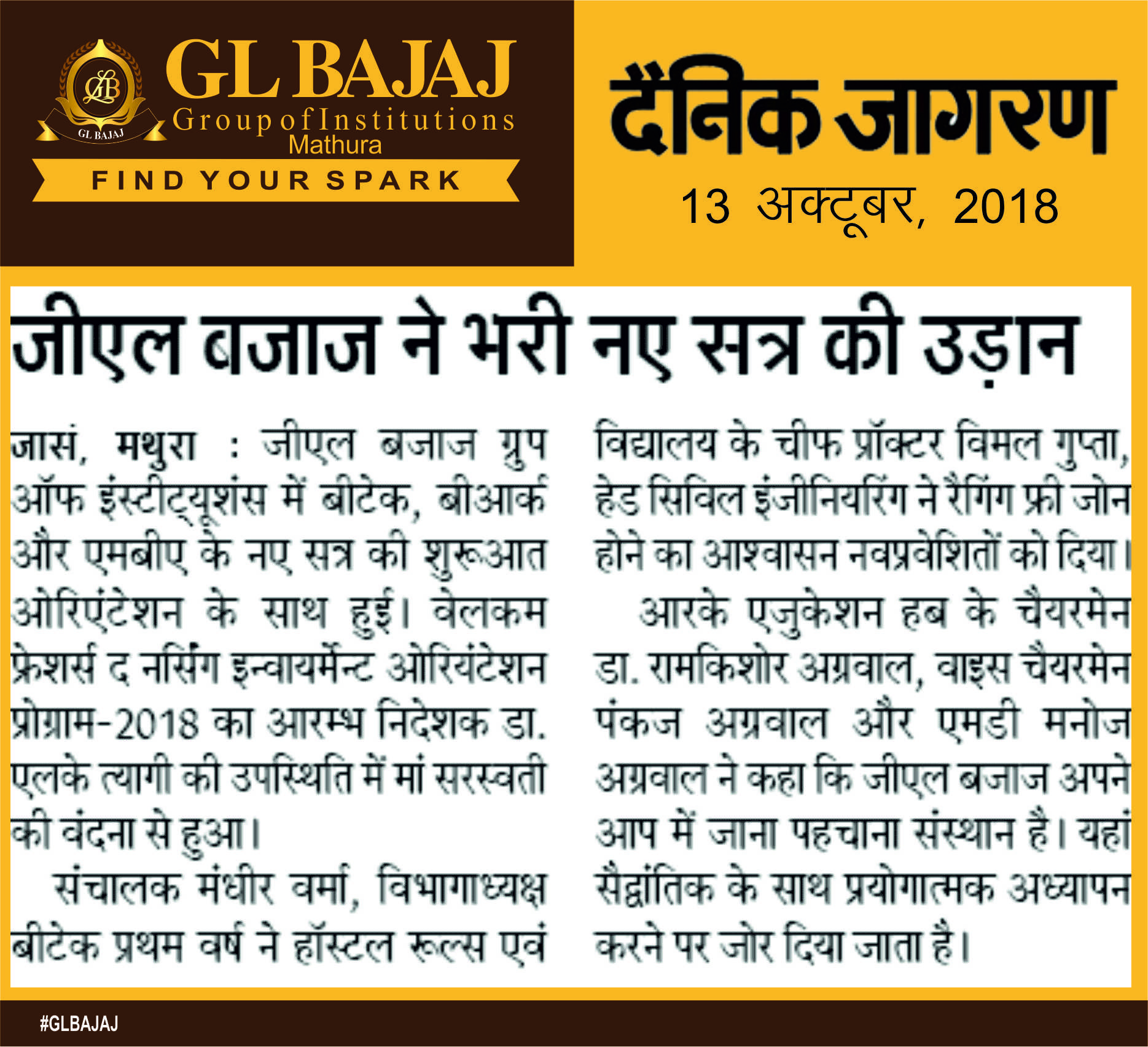 GLB
GL BAJAJ

GL BAJAJ
Group of Institutions
Mathura
FIND YOUR SPARK

दैनिक जागरण
13 अक्टूबर, 2018

जीएल बजाज ने भरी नए सत्र की उड़ान

जासं, मथुरा : जीएल बजाज ग्रुप ऑफ इंस्टीट्यूशंस में बीटेक, बीआर्क और एमबीए के नए सत्र की शुरूआत ओरिएंटेशन के साथ हुई। वेलकम फ्रेशर्स द नर्सिंग इन्वायर्मेन्ट ओरियंटेशन प्रोग्राम-2018 का आरम्भ निदेशक डा. एलके त्यागी की उपस्थिति में मां सरस्वती की वंदना से हुआ।

संचालक मंधीर वर्मा, विभागाध्यक्ष बीटेक प्रथम वर्ष ने हॉस्टल रूल्स एवं विद्यालय के चीफ प्रॉक्टर विमल गुप्ता, हेड सिविल इंजीनियरिंग ने रैगिंग फ्री जोन होने का आश्वासन नवप्रवेशितों को दिया।

आरके एजुकेशन हब के चैयरमेन डा. रामकिशोर अग्रवाल, वाइस चैयरमेन पंकज अग्रवाल और एमडी मनोज अग्रवाल ने कहा कि जीएल बजाज अपने आप में जाना पहचाना संस्थान है। यहां सैद्धांतिक के साथ प्रयोगात्मक अध्यापन करने पर जोर दिया जाता है।

#GLBAJAJ